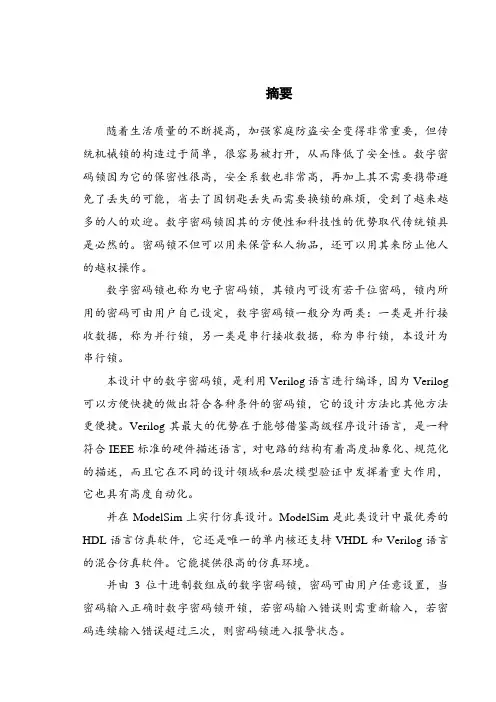 摘要

随着生活质量的不断提高，加强家庭防盗安全变得非常重要，但传统机械锁的构造过于简单，很容易被打开，从而降低了安全性。数字密码锁因为它的保密性很高，安全系数也非常高，再加上其不需要携带避免了丢失的可能，省去了因钥匙丢失而需要换锁的麻烦，受到了越来越多的人的欢迎。数字密码锁因其的方便性和科技性的优势取代传统锁具是必然的。密码锁不但可以用来保管私人物品，还可以用其来防止他人的越权操作。

数字密码锁也称为电子密码锁，其锁内可设有若干位密码，锁内所用的密码可由用户自己设定，数字密码锁一般分为两类：一类是并行接收数据，称为并行锁，另一类是串行接收数据，称为串行锁，本设计为串行锁。

本设计中的数字密码锁，是利用 Verilog 语言进行编译，因为 Verilog 可以方便快捷的做出符合各种条件的密码锁，它的设计方法比其他方法更便捷。Verilog 其最大的优势在于能够借鉴高级程序设计语言，是一种符合 IEEE 标准的硬件描述语言，对电路的结构有着高度抽象化、规范化的描述，而且它在不同的设计领域和层次模型验证中发挥着重大作用，它也具有高度自动化。

并在 ModelSim 上实行仿真设计。ModelSim 是此类设计中最优秀的 HDL 语言仿真软件，它还是唯一的单内核还支持 VHDL 和 Verilog 语言的混合仿真软件。它能提供很高的仿真环境。

并由 3 位十进制数组成的数字密码锁，密码可由用户任意设置，当密码输入正确时数字密码锁开锁，若密码输入错误则需重新输入，若密码连续输入错误超过三次，则密码锁进入报警状态。